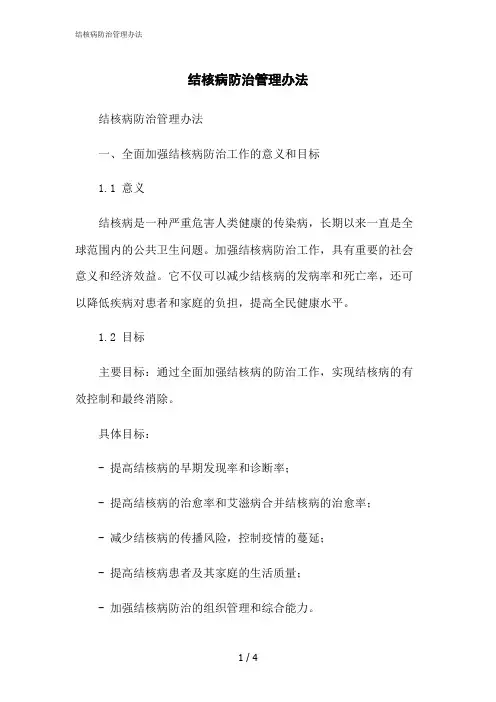 结核病防治管理办法

结核病防治管理办法

结核病防治管理办法

一、全面加强结核病防治工作的意义和目标

1.1 意义

结核病是一种严重危害人类健康的传染病，长期以来一直是全球范围内的公共卫生问题。加强结核病防治工作，具有重要的社会意义和经济效益。它不仅可以减少结核病的发病率和死亡率，还可以降低疾病对患者和家庭的负担，提高全民健康水平。

1.2 目标

主要目标：通过全面加强结核病的防治工作，实现结核病的有效控制和最终消除。

具体目标：

- 提高结核病的早期发现率和诊断率；

- 提高结核病的治愈率和艾滋病合并结核病的治愈率；

- 减少结核病的传播风险，控制疫情的蔓延；

- 提高结核病患者及其家庭的生活质量；

- 加强结核病防治的组织管理和综合能力。

1 / 4